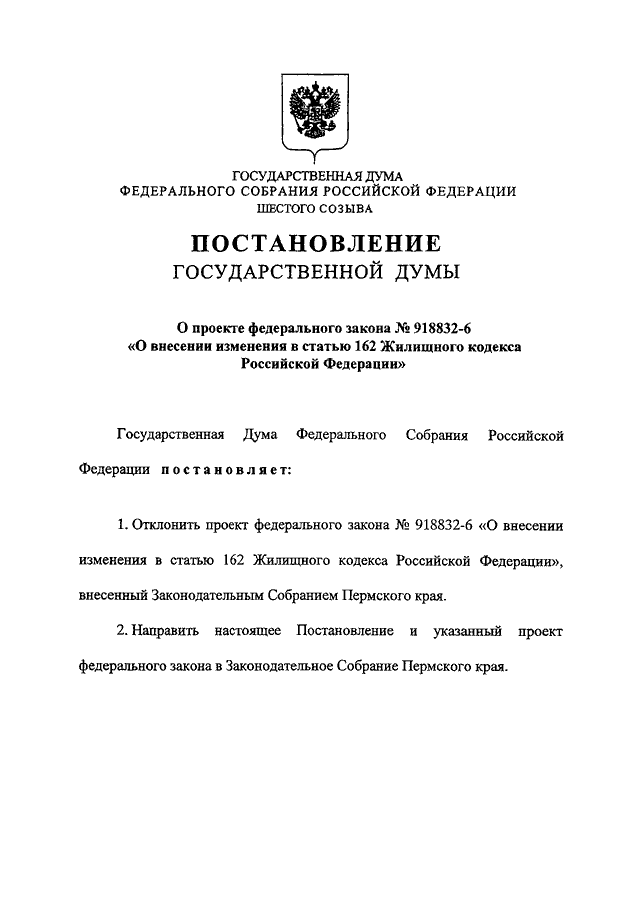 ГОСУДАРСТВЕННАЯ ДУМА
ФЕДЕРАЛЬНОГО СОБРАНИЯ РОССИЙСКОЙ ФЕДЕРАЦИИ
ШЕСТОГО СОЗЫВА

ПОСТАНОВЛЕНИЕ
ГОСУДАРСТВЕННОЙ ДУМЫ

О проекте федерального закона № 918832-6
«О внесении изменения в статью 162 Жилищного кодекса Российской Федерации»

Государственная Дума Федерального Собрания Российской Федерации постановляет:

1. Отклонить проект федерального закона № 918832-6 «О внесении изменения в статью 162 Жилищного кодекса Российской Федерации», внесенный Законодательным Собранием Пермского края.

2. Направить настоящее Постановление и указанный проект федерального закона в Законодательное Собрание Пермского края.